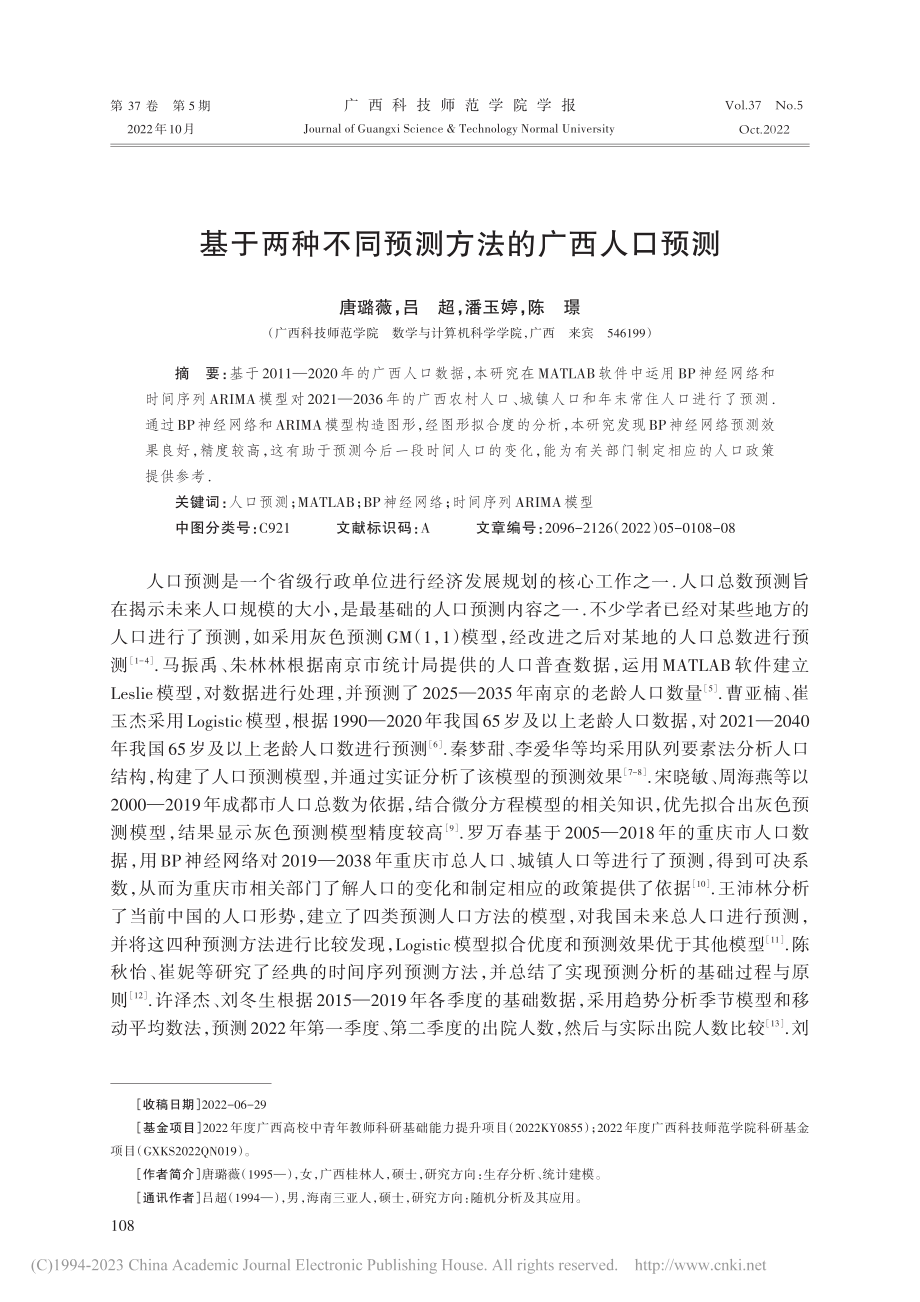 第 37 卷 第 5 期
2022年10月

广 西 科 技 师 范 学 院 学 报
Journal of Guangxi Science & Technology Normal University

Vol.37 No.5
Oct.2022

基于两种不同预测方法的广西人口预测

唐璐薇,吕 超,潘玉婷,陈 璟
(广西科技师范学院 数学与计算机科学学院,广西 来宾 546199)

摘 要:基于2011—2020年的广西人口数据,本研究在MATLAB软件中运用BP神经网络和时间序列ARIMA模型对2021—2036年的广西农村人口、城镇人口和年末常住人口进行了预测.通过BP神经网络和ARIMA模型构造图形,经图形拟合度的分析,本研究发现BP神经网络预测效果良好,精度较高,这有助于预测今后一段时间人口的变化,能为有关部门制定相应的人口政策提供参考.

关键词:人口预测;MATLAB;BP神经网络;时间序列ARIMA模型

中图分类号:C921 文献标识码:A 文章编号:2096-2126(2022)05-0108-08

人口预测是一个省级行政单位进行经济发展规划的核心工作之一.人口总数预测旨在揭示未来人口规模的大小,是最基础的人口预测内容之一.不少学者已经对某些地方的人口进行了预测,如采用灰色预测GM(1,1)模型,经改进之后对某地的人口总数进行预测$^{[1-4]}$.马振禹、朱林林根据南京市统计局提供的人口普查数据,运用MATLAB软件建立Leslie模型,对数据进行处理,并预测了2025—2035年南京的老龄人口数量$^{[5]}$.曹亚楠、崔玉杰采用Logistic模型,根据1990—2020年我国65岁及以上老龄人口数据,对2021—2040年我国65岁及以上老龄人口数进行预测$^{[6]}$.秦梦甜、李爱华等均采用队列要素法分析人口结构,构建了人口预测模型,并通过实证分析了该模型的预测效果$^{[7-8]}$.宋晓敏、周海燕等以2000—2019年成都市人口总数为依据,结合微分方程模型的相关知识,优先拟合出灰色预测模型,结果显示灰色预测模型精度较高$^{[9]}$.罗万春基于2005—2018年的重庆市人口数据,用BP神经网络对2019—2038年重庆市总人口、城镇人口等进行了预测,得到可决系数,从而为重庆市相关部门了解人口的变化和制定相应的政策提供了依据$^{[10]}$.王沛林分析了当前中国的人口形势,建立了四类预测人口方法的模型,对我国未来总人口进行预测,并将这四种预测方法进行比较发现,Logistic模型拟合优度和预测效果优于其他模型$^{[11]}$.陈秋怡、崔妮等研究了经典的时间序列预测方法,并总结了实现预测分析的基础过程与原则$^{[12]}$.许泽杰、刘冬生根据2015—2019年各季度的基础数据,采用趋势分析季节模型和移动平均数法,预测2022年第一季度、第二季度的出院人数,然后与实际出院人数比较$^{[13]}$.刘

[收稿日期]2022-06-29
[基金项目]2022年度广西高校中青年教师科研基础能力提升项目(2022KY0855);2022年度广西科技师范学院科研基金项目(GXKS2022QN019)。
[作者简介]唐璐薇(1995—),女,广西桂林人,硕士,研究方向:生存分析、统计建模。
[通讯作者]吕超(1994—),男,海南三亚人,硕士,研究方向:随机分析及其应用。

108

(C)1994-2023 China Academic Journal Electronic Publishing House. All rights reserved. http://www.cnki.net